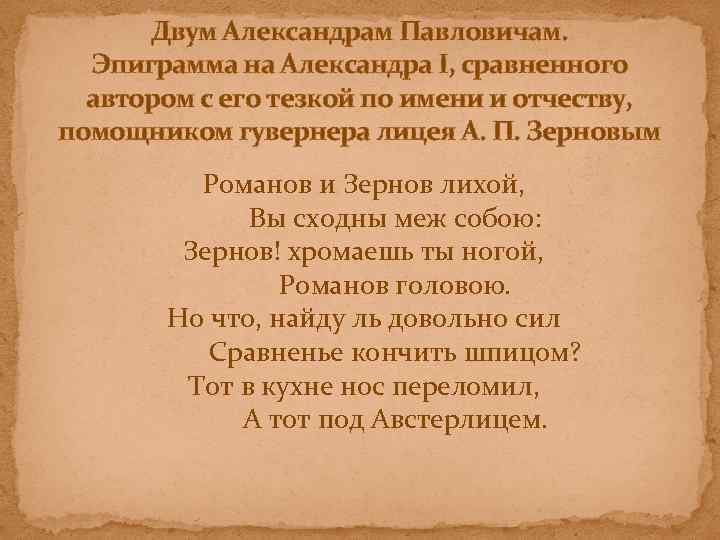 Двум Александрам Павловичам. Эпиграмма на Александра I, сравненного автором с его тезкой по имени и отчеству, помощником гувернера лицея А. П. Зерновым

Романов и Зернов лихой,
Вы сходны меж собою:
Зернов! хромаешь ты ногой,
Романов головою.
Но что, найду ль довольно сил
Сравненье кончить шпицом?
Тот в кухне нос переломил,
А тот под Австерлицем.